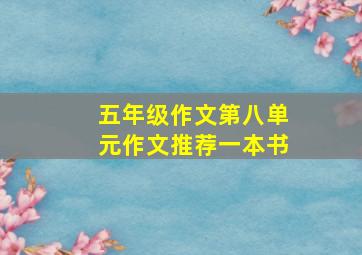 五年级作文第八单元作文推荐一本书